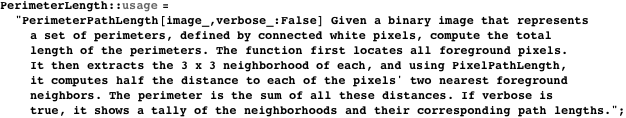 PerimeterLength::usage =
"PerimeterPathLength[image_,verbose_:False] Given a binary image that represents a set of perimeters, defined by connected white pixels, compute the total length of the perimeters. The function first locates all foreground pixels. It then extracts the 3 x 3 neighborhood of each, and using PixelPathLength, it computes half the distance to each of the pixels' two nearest foreground neighbors. The perimeter is the sum of all these distances. If verbose is true, it shows a tally of the neighborhoods and their corresponding path lengths.";